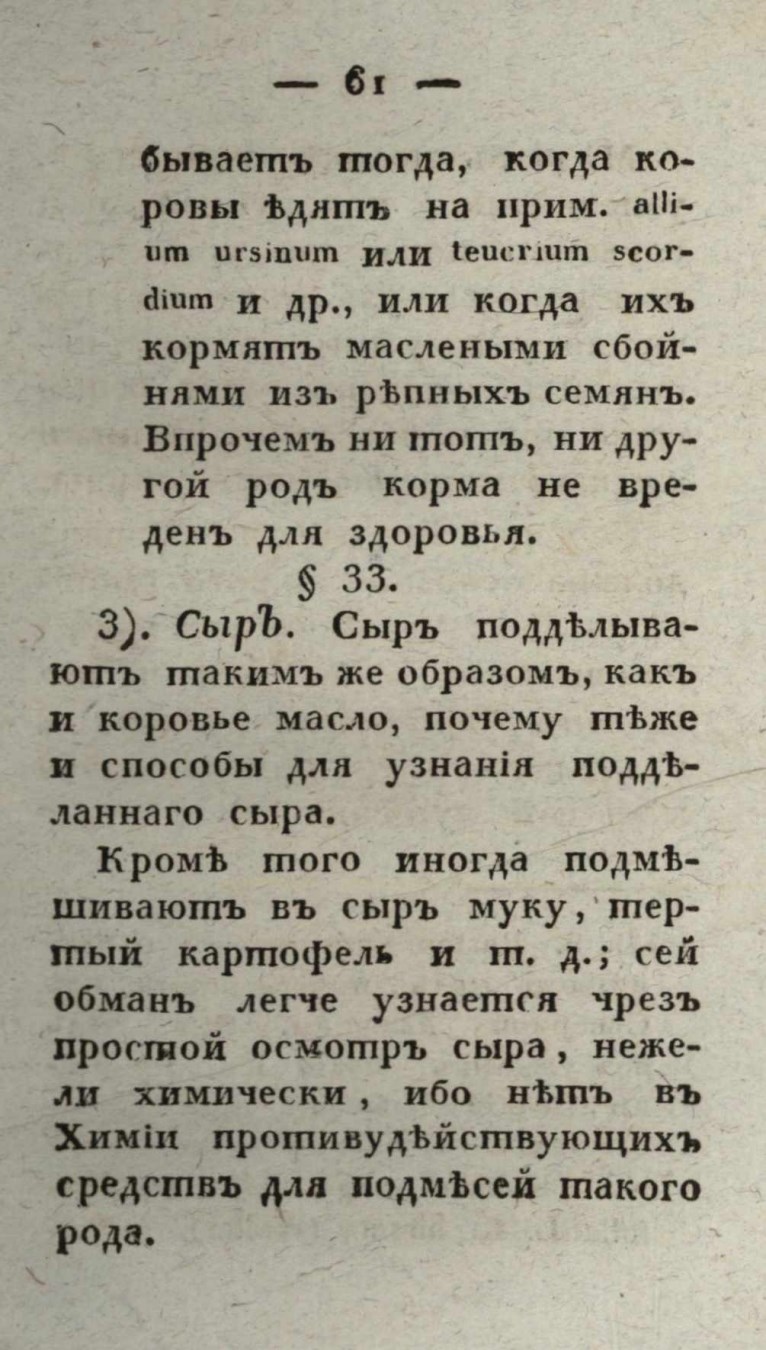 — 61 —

бываетъ тогда, когда коровы ѣдятъ на прим. allium ursinum или teucrium scordium и др., или когда ихъ кормятъ маслеными сбойнями изъ рѣпныхъ семянъ. Впрочемъ ни тотъ, ни другой родъ корма не вреденъ для здоровья.

§ 33.

3). Сыръ. Сыръ поддѣлываютъ такимъ же образомъ, какъ и коровье масло, почему тѣже и способы для узнанія поддѣланнаго сыра.

Кромѣ того иногда подмѣшиваютъ въ сыръ муку, тертый картофель и т. д.; сей обманъ легче узнается чрезъ простой осмотръ сыра, нежели химически, ибо нѣтъ въ Химіи противудѣйствующихъ средствъ для подмѣсей такого рода.